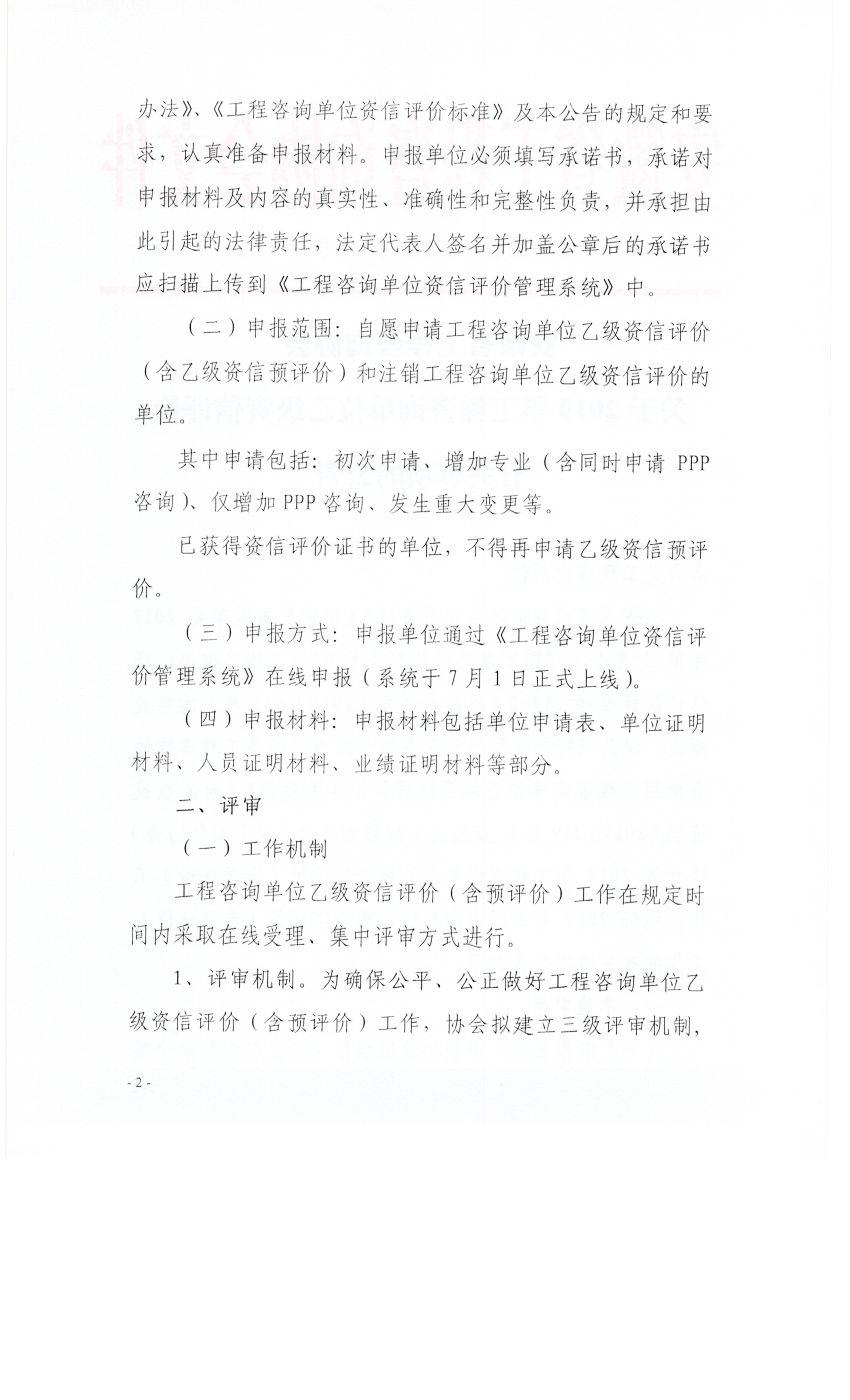 办法》、《工程咨询单位资信评价标准》及本公告的规定和要求，认真准备申报材料。申报单位必须填写承诺书，承诺对申报材料及内容的真实性、准确性和完整性负责，并承担由此引起的法律责任，法定代表人签名并加盖公章后的承诺书应扫描上传到《工程咨询单位资信评价管理系统》中。

（二）申报范围：自愿申请工程咨询单位乙级资信评价（含乙级资信预评价）和注销工程咨询单位乙级资信评价的单位。

其中申请包括：初次申请、增加专业（含同时申请 PPP 咨询）、仅增加 PPP 咨询、发生重大变更等。

已获得资信评价证书的单位，不得再申请乙级资信预评价。

（三）申报方式：申报单位通过《工程咨询单位资信评价管理系统》在线申报（系统于 7 月 1 日正式上线）。

（四）申报材料：申报材料包括单位申请表、单位证明材料、人员证明材料、业绩证明材料等部分。

二、评审

（一）工作机制

工程咨询单位乙级资信评价（含预评价）工作在规定时间内采取在线受理、集中评审方式进行。

1、评审机制。为确保公平、公正做好工程咨询单位乙级资信评价（含预评价）工作，协会拟建立三级评审机制，

- 2 -